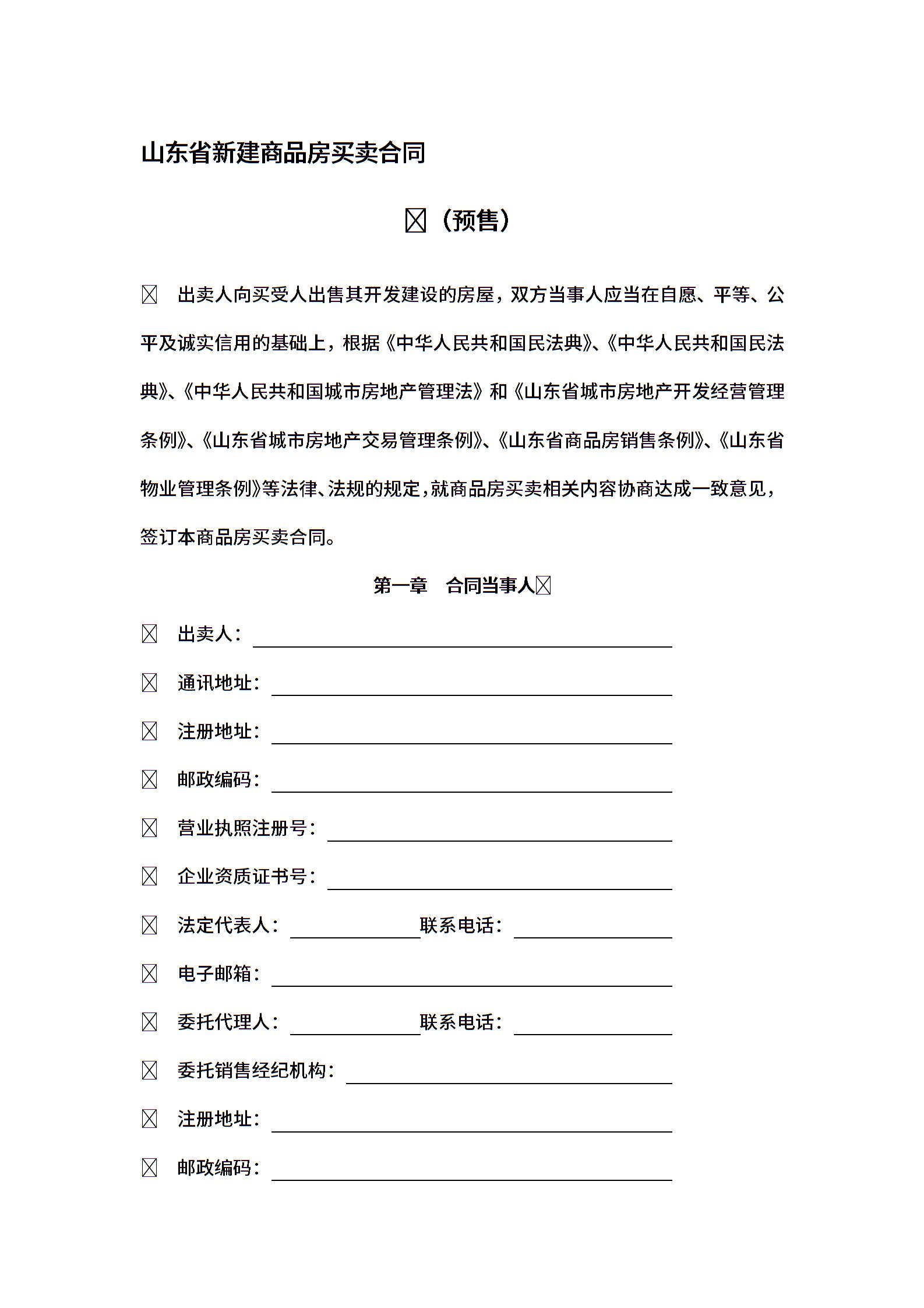 山东省新建商品房买卖合同

☒（预售）

☒ 出卖人向买受人出售其开发建设的房屋，双方当事人应当在自愿、平等、公平及诚实信用的基础上，根据《中华人民共和国民法典》、《中华人民共和国民法典》、《中华人民共和国城市房地产管理法》和《山东省城市房地产开发经营管理条例》、《山东省城市房地产交易管理条例》、《山东省商品房销售条例》、《山东省物业管理条例》等法律、法规的规定，就商品房买卖相关内容协商达成一致意见，签订本商品房买卖合同。

第一章 合同当事人☒

☒ 出卖人：

☒ 通讯地址：

☒ 注册地址：

☒ 邮政编码：

☒ 营业执照注册号：

☒ 企业资质证书号：

☒ 法定代表人： 联系电话：

☒ 电子邮箱：

☒ 委托代理人： 联系电话：

☒ 委托销售经纪机构：

☒ 注册地址：

☒ 邮政编码：